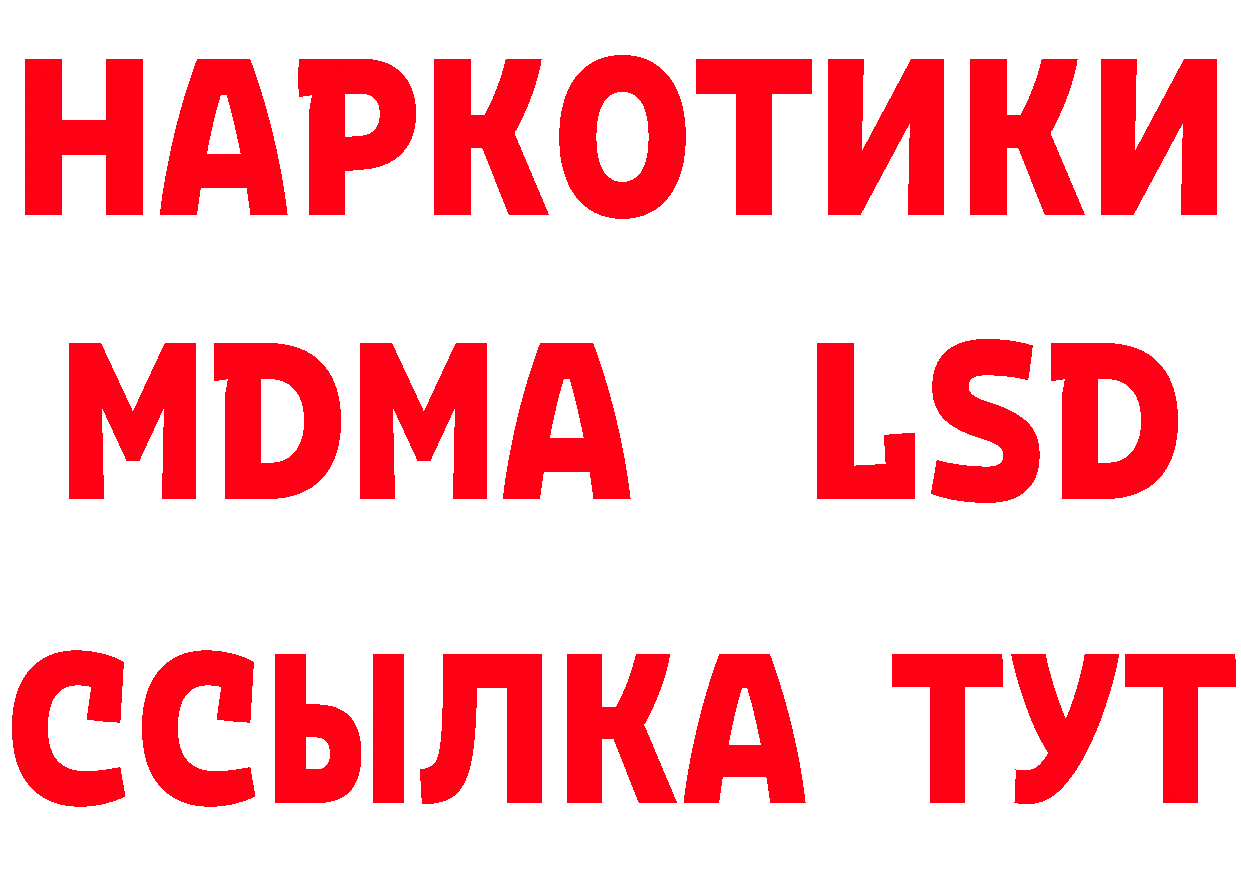 НАРКОТИКИ
MDMA LSD
ССЫЛКА ТУТ